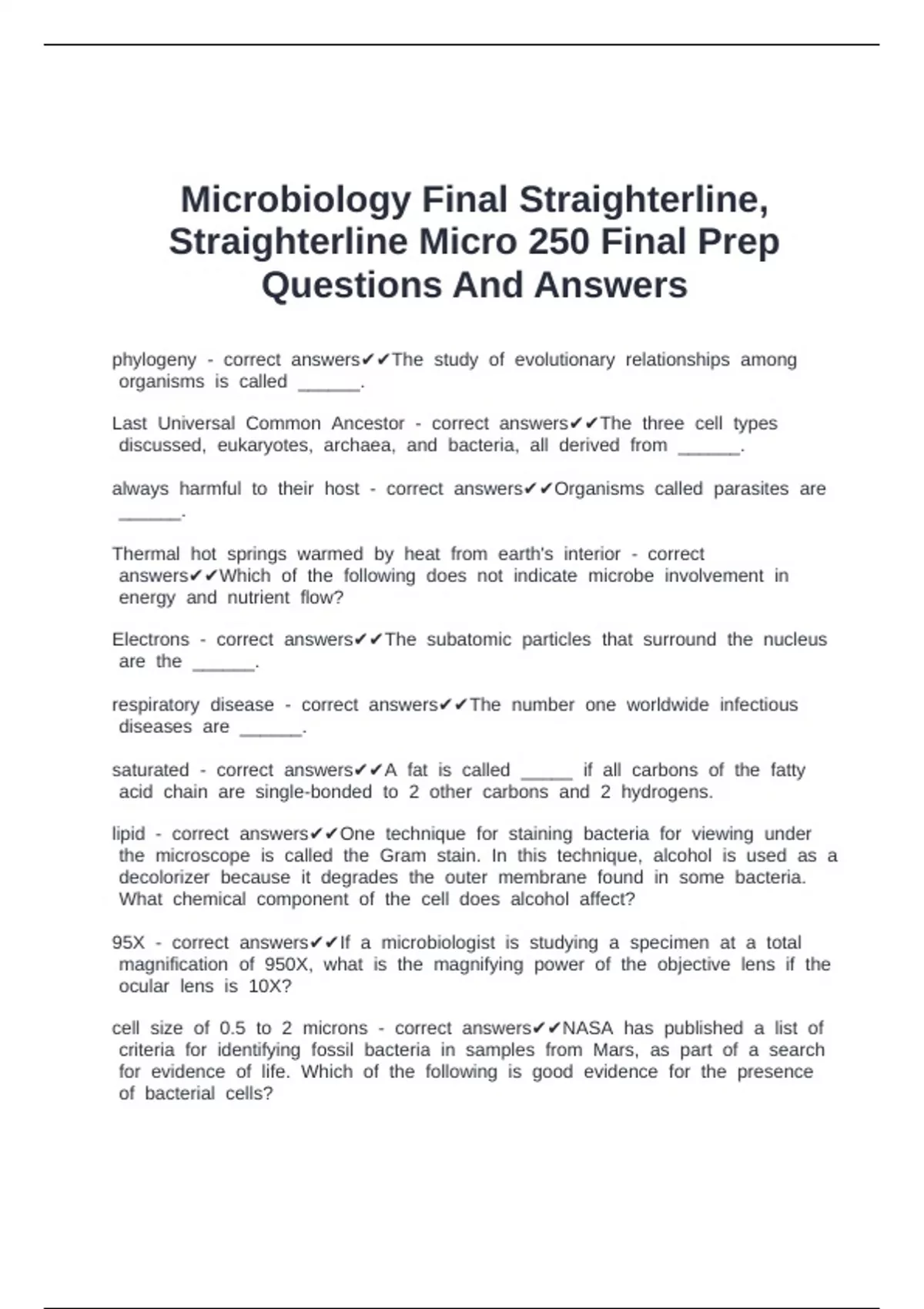 Microbiology Final Straighterline, Straighterline Micro 250 Final Prep Questions And Answers

phylogeny - correct answers✔✔The study of evolutionary relationships among organisms is called ______.

Last Universal Common Ancestor - correct answers✔✔The three cell types discussed, eukaryotes, archaea, and bacteria, all derived from ______.

always harmful to their host - correct answers✔✔Organisms called parasites are ______.

Thermal hot springs warmed by heat from earth's interior - correct answers✔✔Which of the following does not indicate microbe involvement in energy and nutrient flow?

Electrons - correct answers✔✔The subatomic particles that surround the nucleus are the ______.

respiratory disease - correct answers✔✔The number one worldwide infectious diseases are ______.

saturated - correct answers✔✔A fat is called _____ if all carbons of the fatty acid chain are single-bonded to 2 other carbons and 2 hydrogens.

lipid - correct answers✔✔One technique for staining bacteria for viewing under the microscope is called the Gram stain. In this technique, alcohol is used as a decolorizer because it degrades the outer membrane found in some bacteria. What chemical component of the cell does alcohol affect?

95X - correct answers✔✔If a microbiologist is studying a specimen at a total magnification of 950X, what is the magnifying power of the objective lens if the ocular lens is 10X?

cell size of 0.5 to 2 microns - correct answers✔✔NASA has published a list of criteria for identifying fossil bacteria in samples from Mars, as part of a search for evidence of life. Which of the following is good evidence for the presence of bacterial cells?